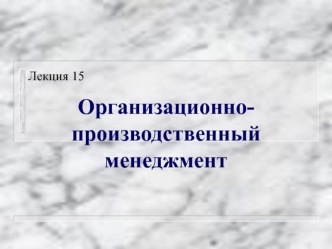 Лекция 15

Организационно-производственный менеджмент